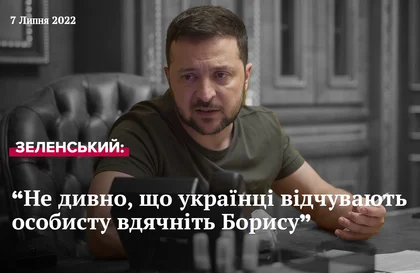 7 Липня 2022

ЗЕЛЕНСЬКИЙ:

“Не дивно, що українці відчувають особисту вдячніть Борису”